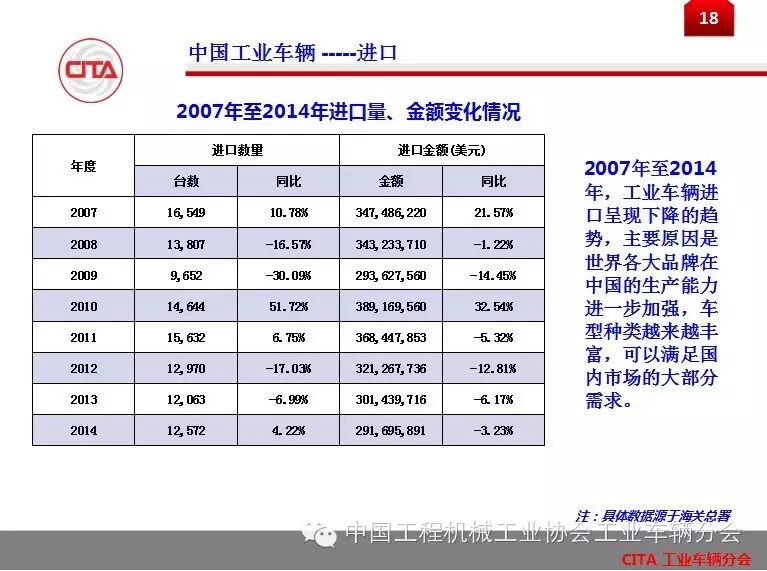 18

CITA

中国工业车辆 -----进口

2007年至2014年进口量、金额变化情况

| 年度 | 进口数量 | | 进口金额(美元) | |
|---|---|---|---|---|
| | 台数 | 同比 | 金额 | 同比 |
| 2007 | 16,549 | 10.78% | 347,486,220 | 21.57% |
| 2008 | 13,807 | -16.57% | 343,233,710 | -1.22% |
| 2009 | 9,652 | -30.09% | 293,627,560 | -14.45% |
| 2010 | 14,644 | 51.72% | 389,169,560 | 32.54% |
| 2011 | 15,632 | 6.75% | 368,447,853 | -5.32% |
| 2012 | 12,970 | -17.03% | 321,267,736 | -12.81% |
| 2013 | 12,063 | -6.99% | 301,439,716 | -6.17% |
| 2014 | 12,572 | 4.22% | 291,695,891 | -3.23% |

2007年至2014年，工业车辆进口呈现下降的趋势，主要原因是世界各大品牌在中国的生产能力进一步加强，车型种类越来越丰富，可以满足国内市场的大部分需求。

注：具体数据源于海关总署

CITA 工业车辆分会

中国工程机械工业协会工业车辆分会